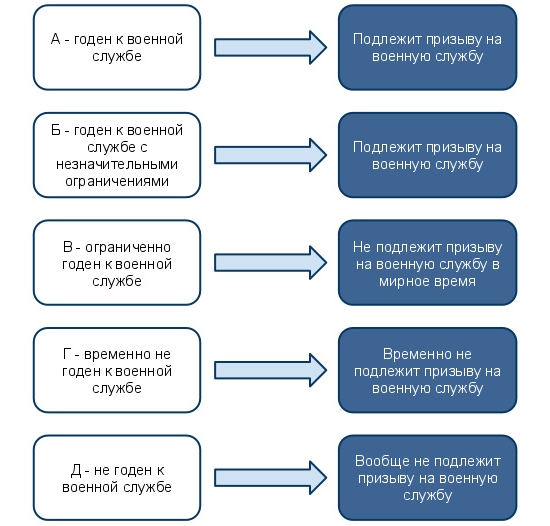 А - годен к военной службе

Подлежит призыву на военную службу

Б - годен к военной службе с незначительными ограничениями

Подлежит призыву на военную службу

В - ограниченно годен к военной службе

Не подлежит призыву на военную службу в мирное время

Г - временно не годен к военной службе

Временно не подлежит призыву на военную службу

Д - не годен к военной службе

Вообще не подлежит призыву на военную службу